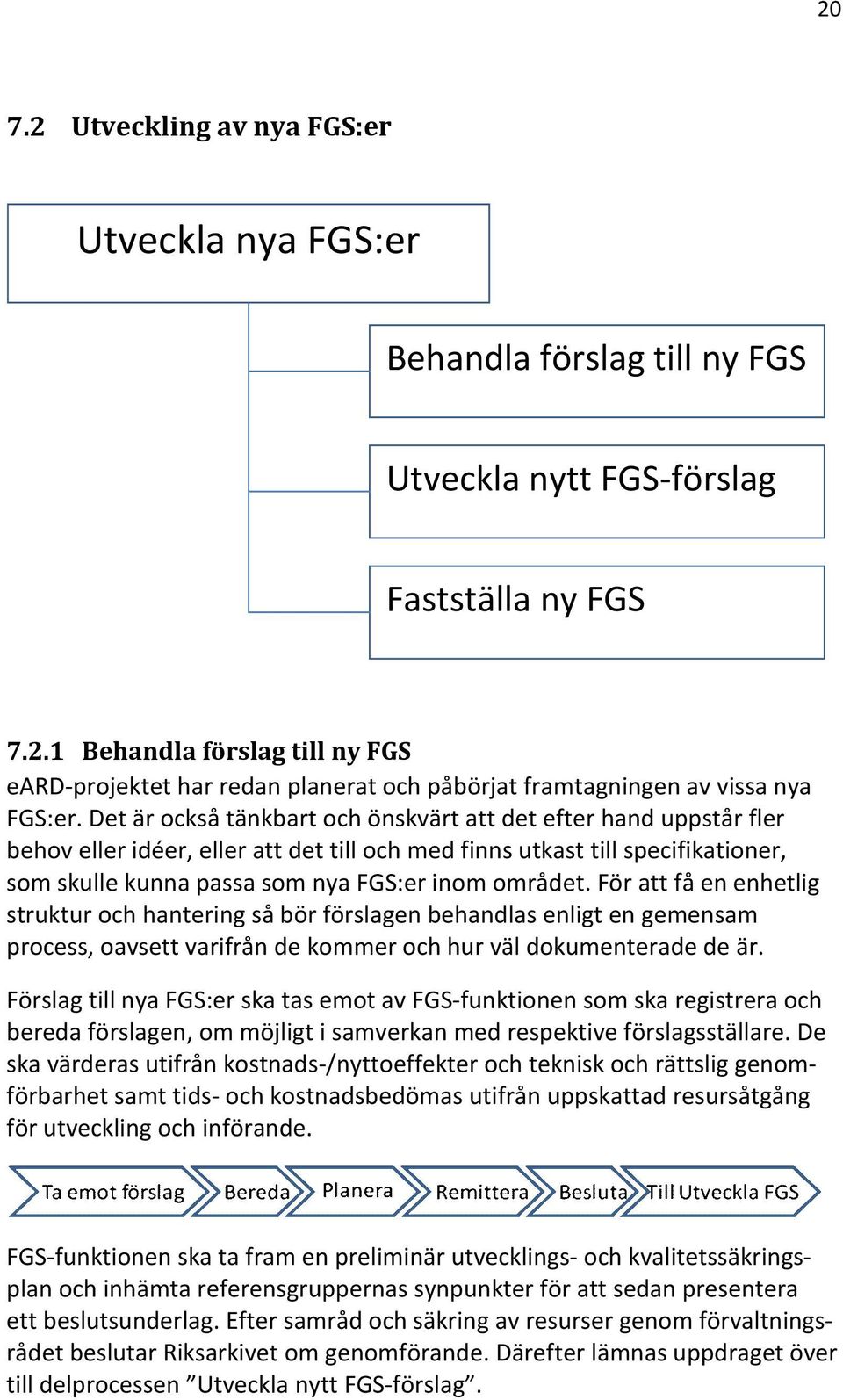 20

7.2 Utveckling av nya FGS:er

Utveckla nya FGS:er

Behandla förslag till ny FGS

Utveckla nytt FGS-förslag

Fastställa ny FGS

7.2.1 Behandla förslag till ny FGS
eARD-projektet har redan planerat och påbörjat framtagningen av vissa nya FGS:er. Det är också tänkbart och önskvärt att det efter hand uppstår fler behov eller idéer, eller att det till och med finns utkast till specifikationer, som skulle kunna passa som nya FGS:er inom området. För att få en enhetlig struktur och hantering så bör förslagen behandlas enligt en gemensam process, oavsett varifrån de kommer och hur väl dokumenterade de är.

Förslag till nya FGS:er ska tas emot av FGS-funktionen som ska registrera och bereda förslagen, om möjligt i samverkan med respektive förslagsställare. De ska värderas utifrån kostnads-/nyttoeffekter och teknisk och rättslig genomförbarhet samt tids- och kostnadsbedömas utifrån uppskattad resursåtgång för utveckling och införande.

Ta emot förslag Bereda Planera Remittera Besluta Till Utveckla FGS

FGS-funktionen ska ta fram en preliminär utvecklings- och kvalitetssäkringsplan och inhämta referensgruppernas synpunkter för att sedan presentera ett beslutsunderlag. Efter samråd och säkring av resurser genom förvaltningsrådet beslutar Riksarkivet om genomförande. Därefter lämnas uppdraget över till delprocessen ”Utveckla nytt FGS-förslag”.